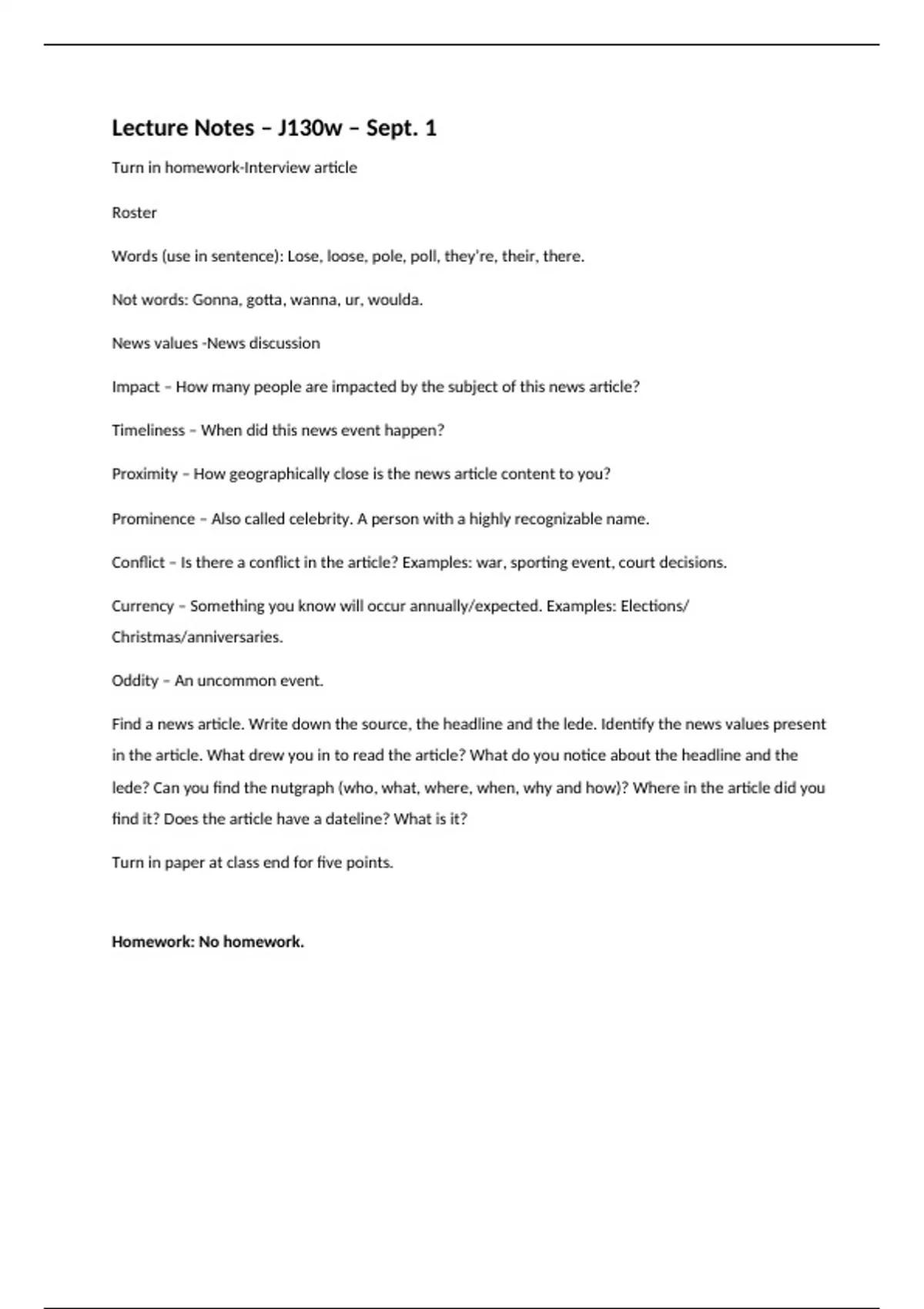 Lecture Notes – J130w – Sept. 1

Turn in homework-Interview article

Roster

Words (use in sentence): Lose, loose, pole, poll, they're, their, there.

Not words: Gonna, gotta, wanna, ur, woulda.

News values -News discussion

Impact – How many people are impacted by the subject of this news article?

Timeliness – When did this news event happen?

Proximity – How geographically close is the news article content to you?

Prominence – Also called celebrity. A person with a highly recognizable name.

Conflict – Is there a conflict in the article? Examples: war, sporting event, court decisions.

Currency – Something you know will occur annually/expected. Examples: Elections/ Christmas/anniversaries.

Oddity – An uncommon event.

Find a news article. Write down the source, the headline and the lede. Identify the news values present in the article. What drew you in to read the article? What do you notice about the headline and the lede? Can you find the nutgraph (who, what, where, when, why and how)? Where in the article did you find it? Does the article have a dateline? What is it?

Turn in paper at class end for five points.

Homework: No homework.